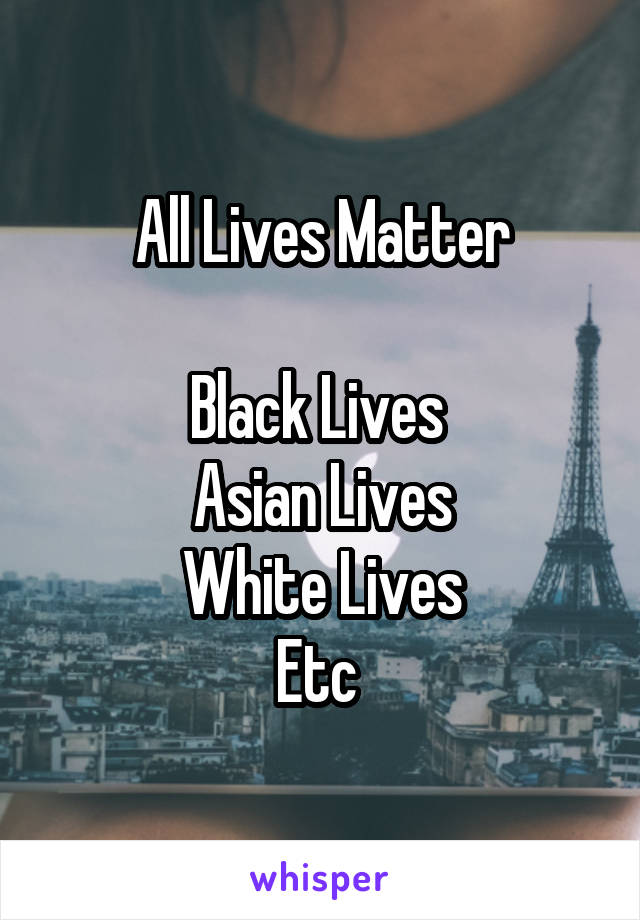 All Lives Matter

Black Lives
Asian Lives
White Lives
Etc

whisper